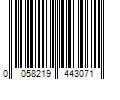 0 058219 443071